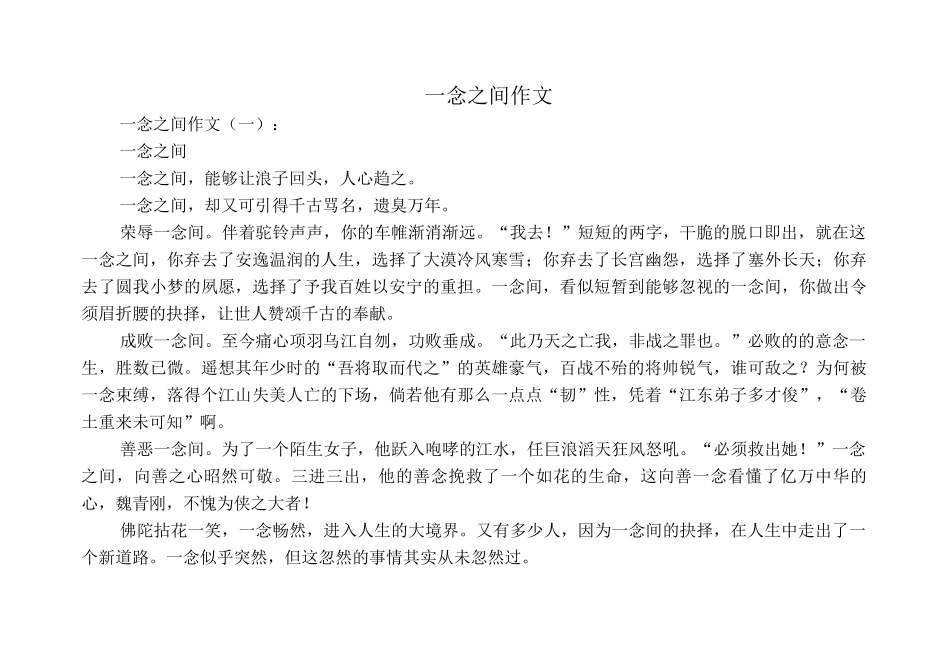 一念之间作文

一念之间作文（一）：

一念之间

一念之间，能够让浪子回头，人心趋之。

一念之间，却又可引得千古骂名，遗臭万年。

荣辱一念间。伴着驼铃声声，你的车帷渐消渐远。“我去！”短短的两字，干脆的脱口即出，就在这一念之间，你弃去了安逸温润的人生，选择了大漠冷风寒雪；你弃去了长宫幽怨，选择了塞外长天；你弃去了圆我小梦的夙愿，选择了予我百姓以安宁的重担。一念间，看似短暂到能够忽视的一念间，你做出令须眉折腰的抉择，让世人赞颂千古的奉献。

成败一念间。至今痛心项羽乌江自刎，功败垂成。“此乃天之亡我，非战之罪也。”必败的的意念一生，胜数已微。遥想其年少时的“吾将取而代之”的英雄豪气，百战不殆的将帅锐气，谁可敌之？为何被一念束缚，落得个江山失美人亡的下场，倘若他有那么一点点“韧”性，凭着“江东弟子多才俊”，“卷土重来未可知”啊。

善恶一念间。为了一个陌生女子，他跃入咆哮的江水，任巨浪滔天狂风怒吼。“必须救出她！”一念之间，向善之心昭然可敬。三进三出，他的善念挽救了一个如花的生命，这向善一念看懂了亿万中华的心，魏青刚，不愧为侠之大者！

佛陀拈花一笑，一念畅然，进入人生的大境界。又有多少人，因为一念间的抉择，在人生中走出了一个新道路。一念似乎突然，但这忽然的事情其实从未忽然过。